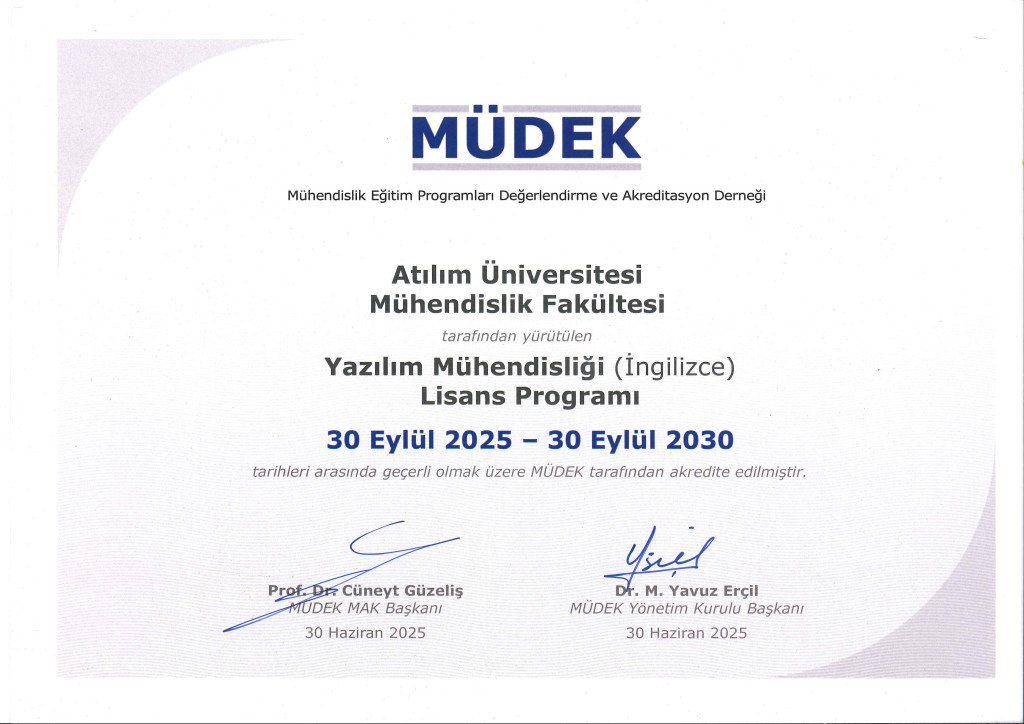 MÜDEK

Mühendislik Eğitim Programları Değerlendirme ve Akreditasyon Derneği

Atılım Üniversitesi
Mühendislik Fakültesi

tarafından yürütülen

Yazılım Mühendisliği (İngilizce)
Lisans Programı

30 Eylül 2025 – 30 Eylül 2030

tarihleri arasında geçerli olmak üzere MÜDEK tarafından akredite edilmiştir.

Prof. Dr. Cüneyt Güzeliş
MÜDEK MAK Başkanı
30 Haziran 2025

Dr. M. Yavuz Erçil
MÜDEK Yönetim Kurulu Başkanı
30 Haziran 2025